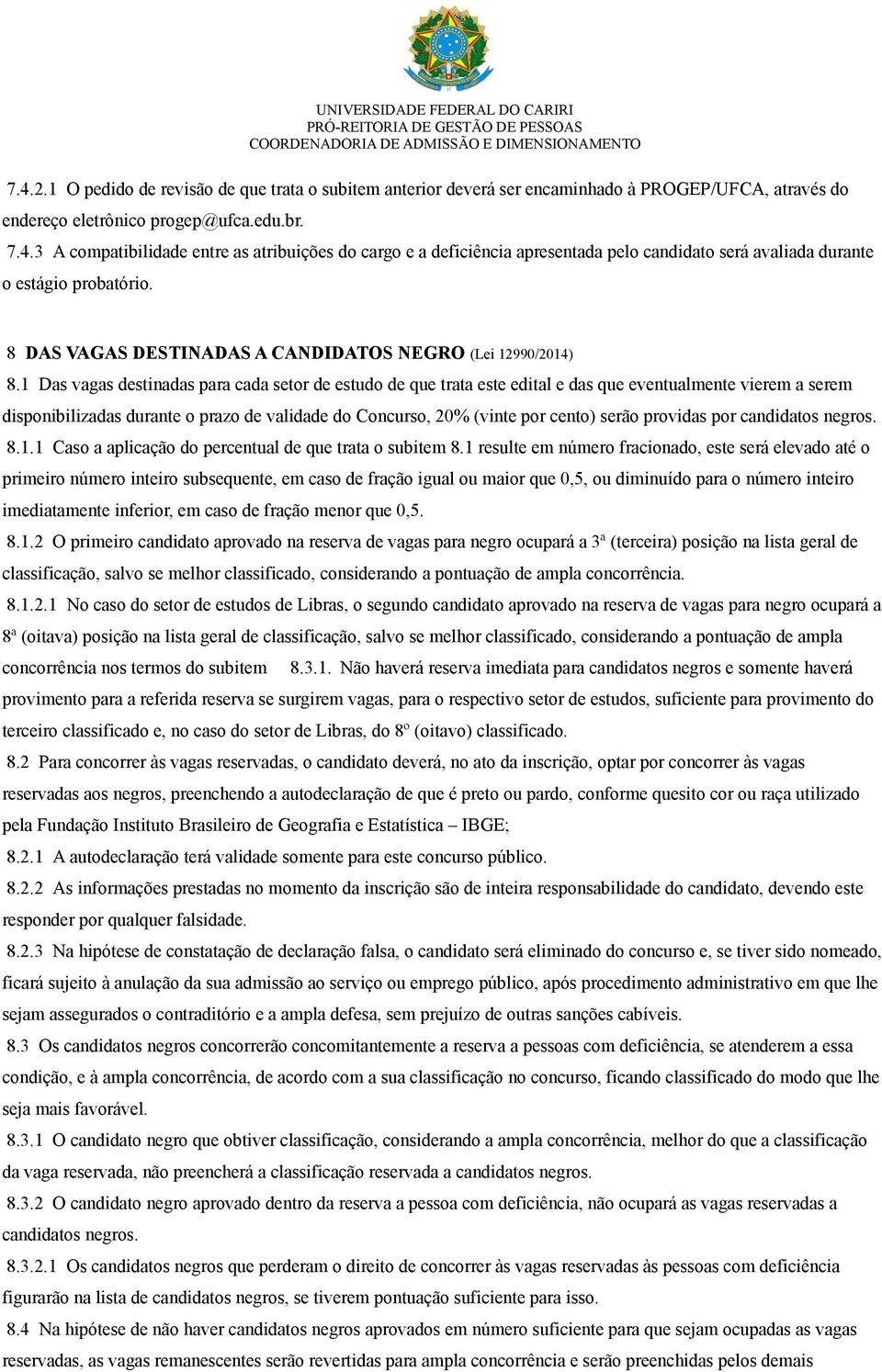 UNIVERSIDADE FEDERAL DO CARIRI
PRÓ-REITORIA DE GESTÃO DE PESSOAS
COORDENADORIA DE ADMISSÃO E DIMENSIONAMENTO

7.4.2.1 O pedido de revisão de que trata o subitem anterior deverá ser encaminhado à PROGEP/UFCA, através do endereço eletrônico progep@ufca.edu.br.

7.4.3 A compatibilidade entre as atribuições do cargo e a deficiência apresentada pelo candidato será avaliada durante o estágio probatório.

8 DAS VAGAS DESTINADAS A CANDIDATOS NEGRO (Lei 12990/2014)

8.1 Das vagas destinadas para cada setor de estudo de que trata este edital e das que eventualmente vierem a serem disponibilizadas durante o prazo de validade do Concurso, 20% (vinte por cento) serão providas por candidatos negros.

8.1.1 Caso a aplicação do percentual de que trata o subitem 8.1 resulte em número fracionado, este será elevado até o primeiro número inteiro subsequente, em caso de fração igual ou maior que 0,5, ou diminuído para o número inteiro imediatamente inferior, em caso de fração menor que 0,5.

8.1.2 O primeiro candidato aprovado na reserva de vagas para negro ocupará a 3ª (terceira) posição na lista geral de classificação, salvo se melhor classificado, considerando a pontuação de ampla concorrência.

8.1.2.1 No caso do setor de estudos de Libras, o segundo candidato aprovado na reserva de vagas para negro ocupará a 8ª (oitava) posição na lista geral de classificação, salvo se melhor classificado, considerando a pontuação de ampla concorrência nos termos do subitem 8.3.1. Não haverá reserva imediata para candidatos negros e somente haverá provimento para a referida reserva se surgirem vagas, para o respectivo setor de estudos, suficiente para provimento do terceiro classificado e, no caso do setor de Libras, do 8º (oitavo) classificado.

8.2 Para concorrer às vagas reservadas, o candidato deverá, no ato da inscrição, optar por concorrer às vagas reservadas aos negros, preenchendo a autodeclaração de que é preto ou pardo, conforme quesito cor ou raça utilizado pela Fundação Instituto Brasileiro de Geografia e Estatística – IBGE;

8.2.1 A autodeclaração terá validade somente para este concurso público.

8.2.2 As informações prestadas no momento da inscrição são de inteira responsabilidade do candidato, devendo este responder por qualquer falsidade.

8.2.3 Na hipótese de constatação de declaração falsa, o candidato será eliminado do concurso e, se tiver sido nomeado, ficará sujeito à anulação da sua admissão ao serviço ou emprego público, após procedimento administrativo em que lhe sejam assegurados o contraditório e a ampla defesa, sem prejuízo de outras sanções cabíveis.

8.3 Os candidatos negros concorrerão concomitantemente a reserva a pessoas com deficiência, se atenderem a essa condição, e à ampla concorrência, de acordo com a sua classificação no concurso, ficando classificado do modo que lhe seja mais favorável.

8.3.1 O candidato negro que obtiver classificação, considerando a ampla concorrência, melhor do que a classificação da vaga reservada, não preencherá a classificação reservada a candidatos negros.

8.3.2 O candidato negro aprovado dentro da reserva a pessoa com deficiência, não ocupará as vagas reservadas a candidatos negros.

8.3.2.1 Os candidatos negros que perderam o direito de concorrer às vagas reservadas às pessoas com deficiência figurarão na lista de candidatos negros, se tiverem pontuação suficiente para isso.

8.4 Na hipótese de não haver candidatos negros aprovados em número suficiente para que sejam ocupadas as vagas reservadas, as vagas remanescentes serão revertidas para ampla concorrência e serão preenchidas pelos demais